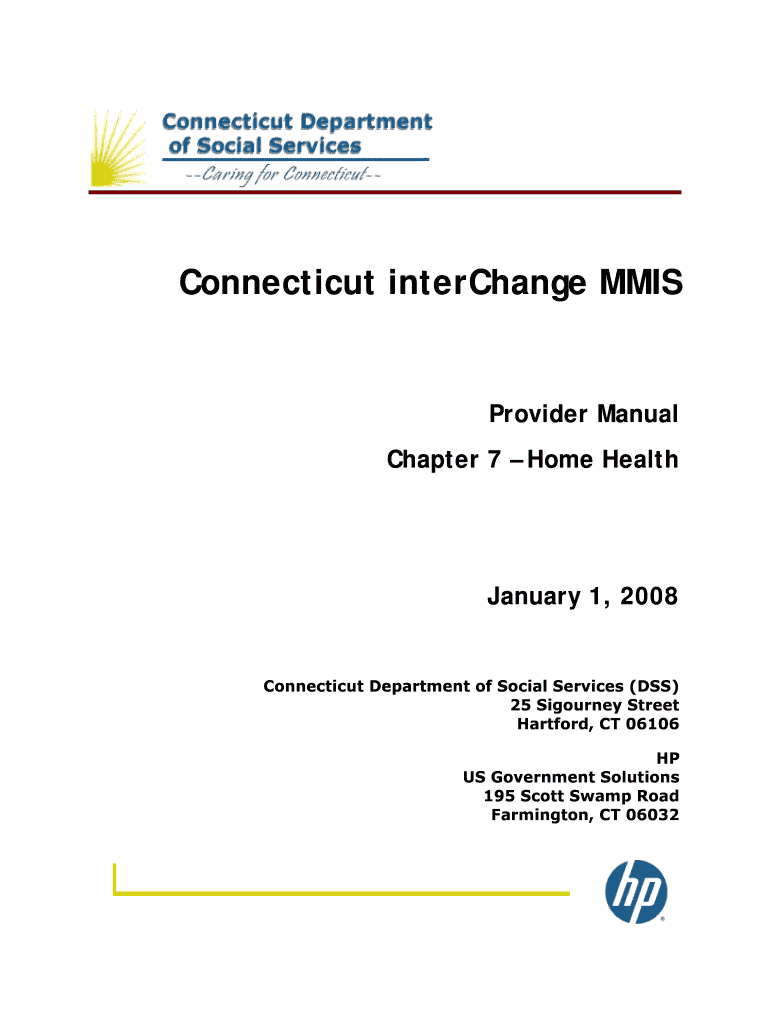 Connecticut Department of Social Services

--Caring for Connecticut--

Connecticut interChange MMIS

Provider Manual

Chapter 7 – Home Health

January 1, 2008

Connecticut Department of Social Services (DSS)
25 Sigourney Street
Hartford, CT 06106

HP
US Government Solutions
195 Scott Swamp Road
Farmington, CT 06032

hp